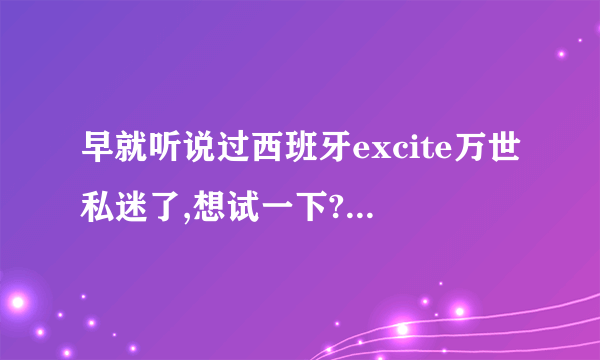 早就听说过西班牙excite万世私迷了,想试一下?...